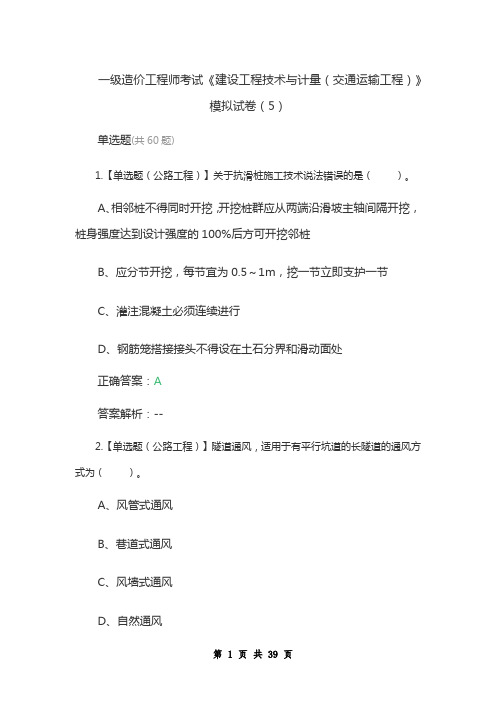 一级造价工程师考试《建设工程技术与计量（交通运输工程）》模拟试卷（5）

单选题(共 60 题)

1.【单选题（公路工程）】关于抗滑桩施工技术说法错误的是（　　）。

A、相邻桩不得同时开挖，开挖桩群应从两端沿滑坡主轴间隔开挖，桩身强度达到设计强度的 100%后方可开挖邻桩

B、应分节开挖，每节宜为 0.5～1m，挖一节立即支护一节

C、灌注混凝土必须连续进行

D、钢筋笼搭接接头不得设在土石分界和滑动面处

正确答案：A

答案解析：--

2.【单选题（公路工程）】隧道通风，适用于有平行坑道的长隧道的通风方式为（　　）。

A、风管式通风

B、巷道式通风

C、风墙式通风

D、自然通风

第 1 页 共 39 页